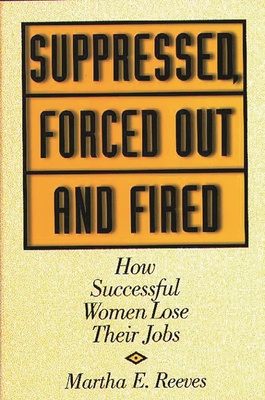 SUPPRESSED, FORCED OUT AND FIRED

How Successful Women Lose Their Jobs

Martha E. Reeves